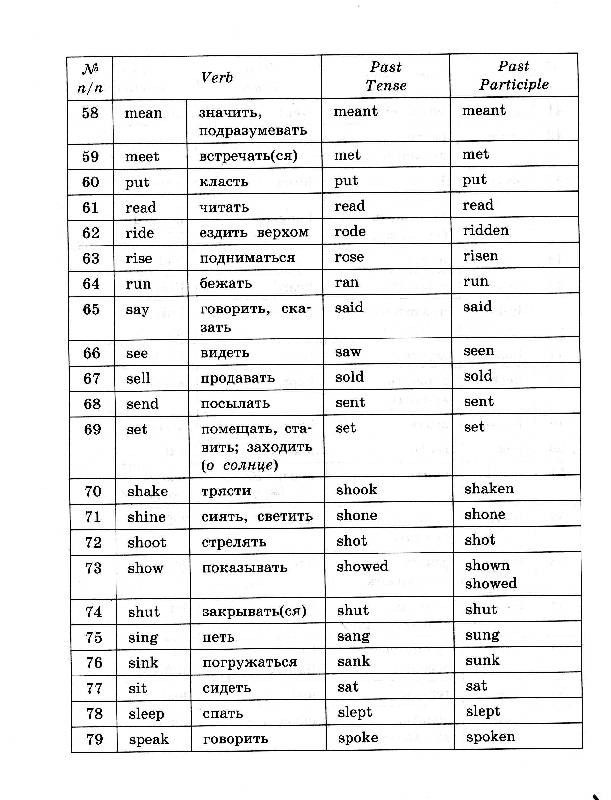 | № п/п | Verb | | Past Tense | Past Participle |
|---|---|---|---|---|
| 58 | mean | значить, подразумевать | meant | meant |
| 59 | meet | встречать(ся) | met | met |
| 60 | put | класть | put | put |
| 61 | read | читать | read | read |
| 62 | ride | ездить верхом | rode | ridden |
| 63 | rise | подниматься | rose | risen |
| 64 | run | бежать | ran | run |
| 65 | say | говорить, сказать | said | said |
| 66 | see | видеть | saw | seen |
| 67 | sell | продавать | sold | sold |
| 68 | send | посылать | sent | sent |
| 69 | set | помещать, ставить; заходить (о солнце) | set | set |
| 70 | shake | трясти | shook | shaken |
| 71 | shine | сиять, светить | shone | shone |
| 72 | shoot | стрелять | shot | shot |
| 73 | show | показывать | showed | shown showed |
| 74 | shut | закрывать(ся) | shut | shut |
| 75 | sing | петь | sang | sung |
| 76 | sink | погружаться | sank | sunk |
| 77 | sit | сидеть | sat | sat |
| 78 | sleep | спать | slept | slept |
| 79 | speak | говорить | spoke | spoken |